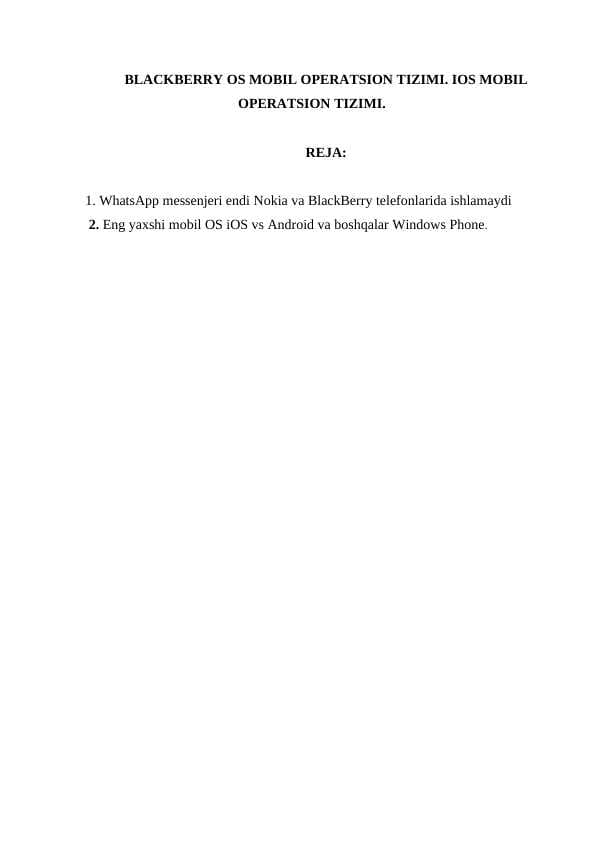 BLACKBERRY OS MOBIL OPERATSION TIZIMI. IOS MOBIL OPERATSION TIZIMI.

REJA:

1. WhatsApp messenjeri endi Nokia va BlackBerry telefonlarida ishlamaydi
2. Eng yaxshi mobil OS iOS vs Android va boshqalar Windows Phone.